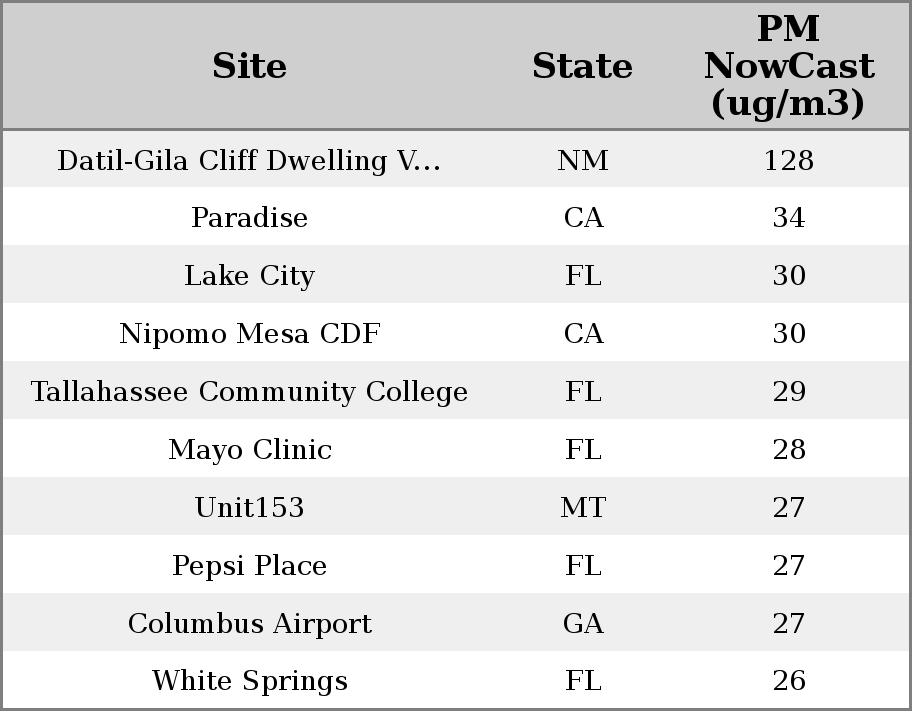 | Site | State | PM NowCast (ug/m3) |
|---|---|---|
| Datil-Gila Cliff Dwelling V... | NM | 128 |
| Paradise | CA | 34 |
| Lake City | FL | 30 |
| Nipomo Mesa CDF | CA | 30 |
| Tallahassee Community College | FL | 29 |
| Mayo Clinic | FL | 28 |
| Unit153 | MT | 27 |
| Pepsi Place | FL | 27 |
| Columbus Airport | GA | 27 |
| White Springs | FL | 26 |